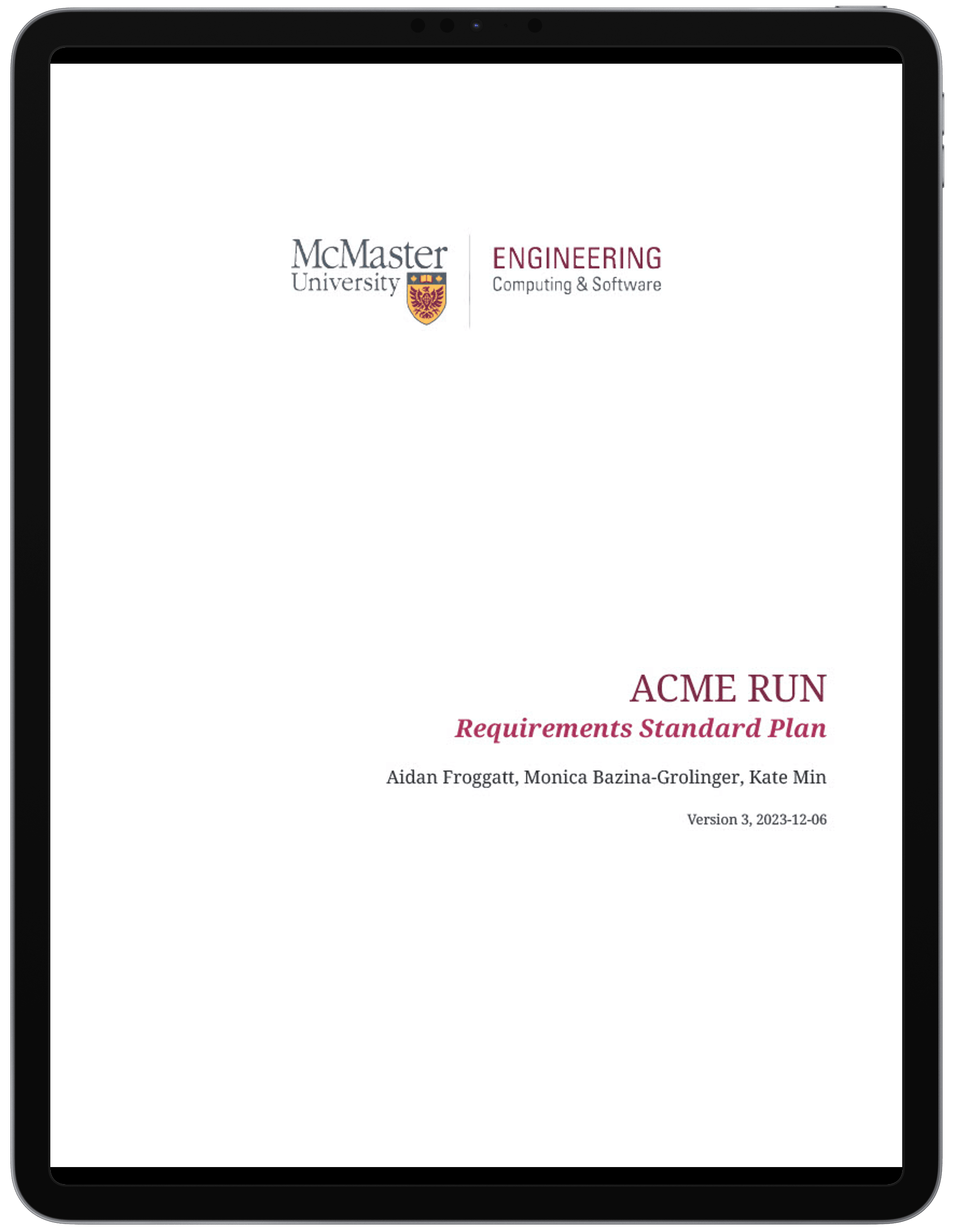 McMaster
University

ENGINEERING
Computing & Software

ACME RUN
Requirements Standard Plan

Aidan Froggatt, Monica Bazina-Grolinger, Kate Min

Version 3, 2023-12-06